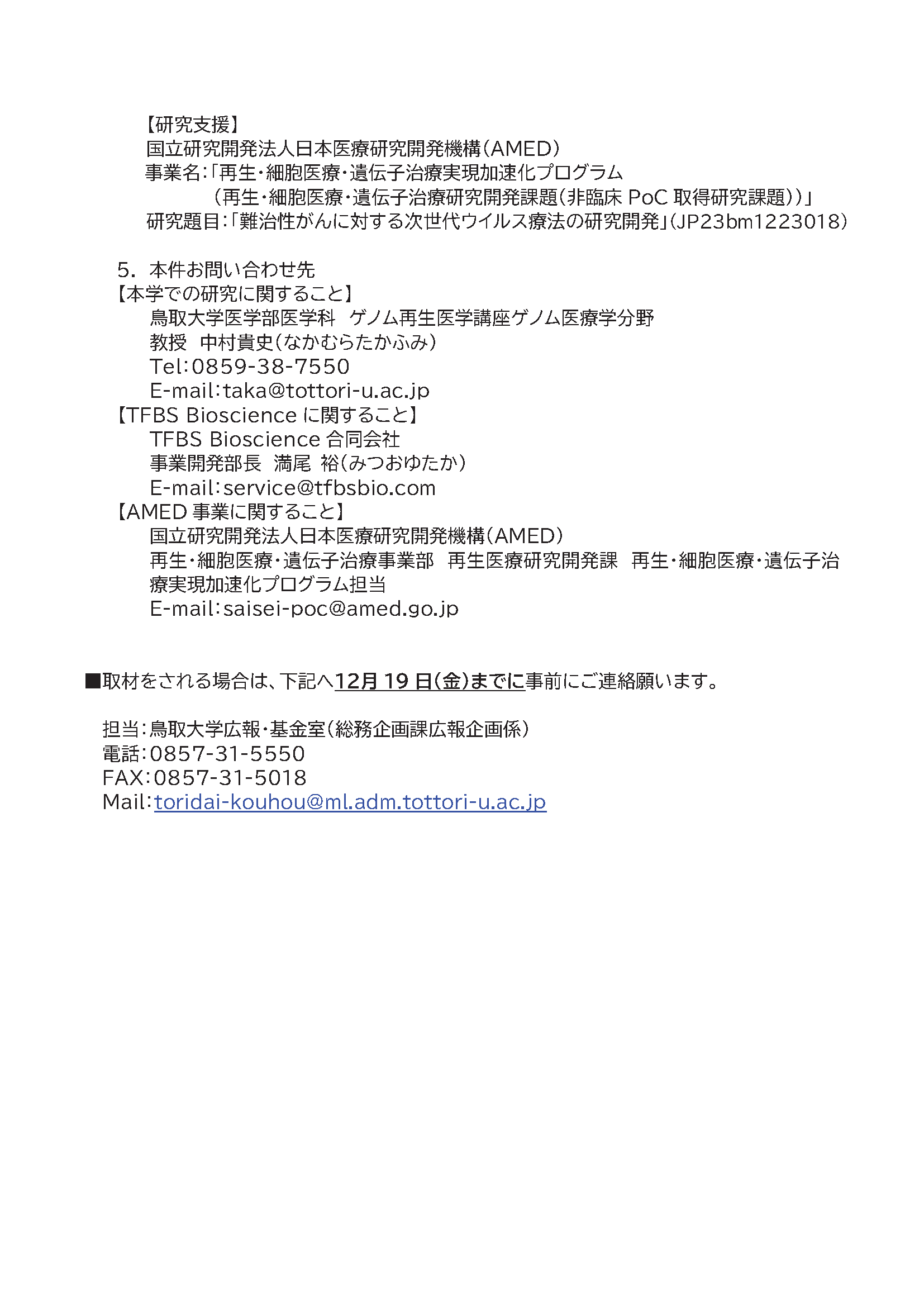 【研究支援】
国立研究開発法人日本医療研究開発機構（AMED）
事業名：「再生・細胞医療・遺伝子治療実現加速化プログラム
（再生・細胞医療・遺伝子治療研究開発課題（非臨床 PoC 取得研究課題））」
研究題目：「難治性がんに対する次世代ウイルス療法の研究開発」（JP23bm1223018）

5. 本件お問い合わせ先
【本学での研究に関すること】
鳥取大学医学部医学科　ゲノム再生医学講座ゲノム医療学分野
教授　中村貴史（なかむらたかふみ）
Tel：0859-38-7550
E-mail：taka@tottori-u.ac.jp
【TFBS Bioscience に関すること】
TFBS Bioscience 合同会社
事業開発部長　満尾　裕（みつおゆたか）
E-mail：service@tfbsbio.com
【AMED 事業に関すること】
国立研究開発法人日本医療研究開発機構（AMED）
再生・細胞医療・遺伝子治療事業部　再生医療研究開発課　再生・細胞医療・遺伝子治療実現加速化プログラム担当
E-mail：saisei-poc@amed.go.jp

■取材をされる場合は、下記へ12月 19 日（金）までに事前にご連絡願います。

担当：鳥取大学広報・基金室（総務企画課広報企画係）
電話：0857-31-5550
FAX：0857-31-5018
Mail：toridai-kouhou@ml.adm.tottori-u.ac.jp